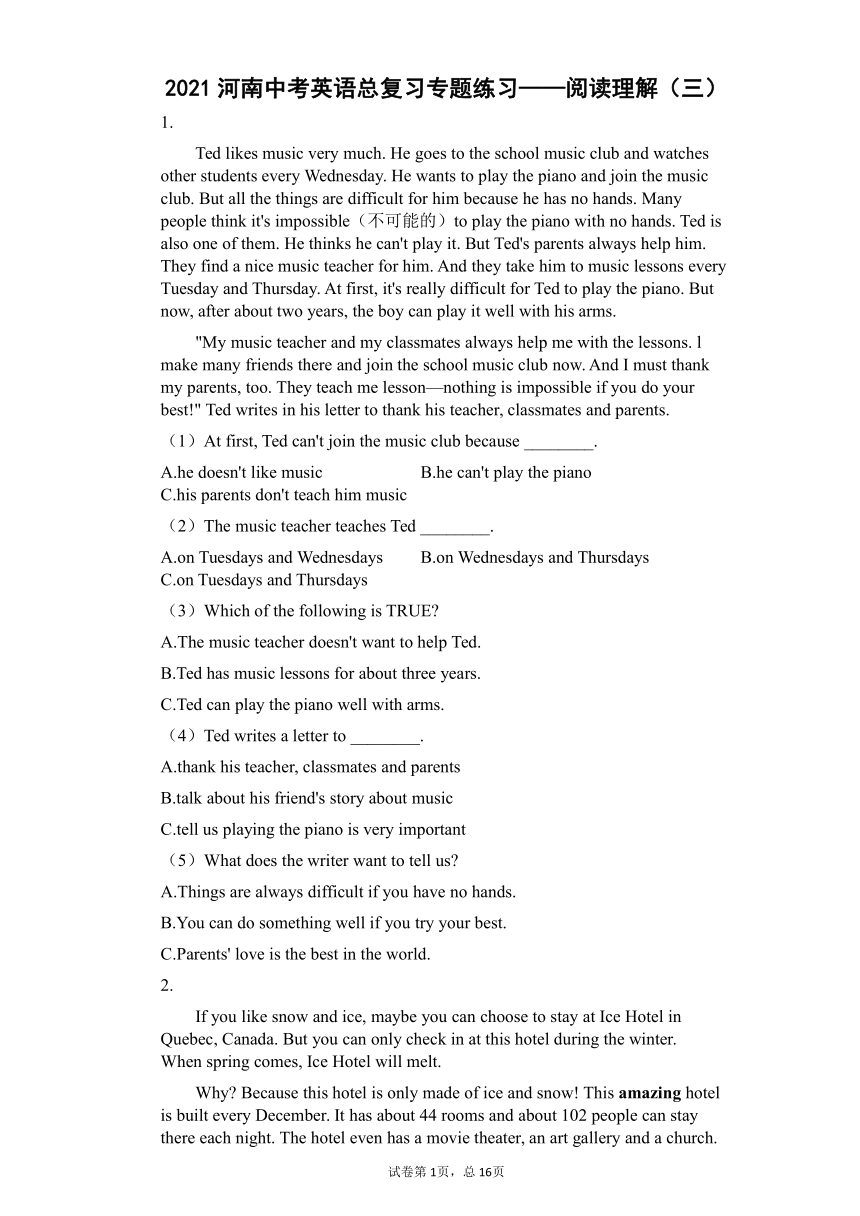 2021 河南中考英语总复习专题练习——阅读理解（三）

1.

Ted likes music very much. He goes to the school music club and watches other students every Wednesday. He wants to play the piano and join the music club. But all the things are difficult for him because he has no hands. Many people think it's impossible（不可能的）to play the piano with no hands. Ted is also one of them. He thinks he can't play it. But Ted's parents always help him. They find a nice music teacher for him. And they take him to music lessons every Tuesday and Thursday. At first, it's really difficult for Ted to play the piano. But now, after about two years, the boy can play it well with his arms.

"My music teacher and my classmates always help me with the lessons. l make many friends there and join the school music club now. And I must thank my parents, too. They teach me lesson—nothing is impossible if you do your best!" Ted writes in his letter to thank his teacher, classmates and parents.

（1）At first, Ted can't join the music club because ________.

A.he doesn't like music　　B.he can't play the piano
C.his parents don't teach him music

（2）The music teacher teaches Ted ________.

A.on Tuesdays and Wednesdays　　B.on Wednesdays and Thursdays
C.on Tuesdays and Thursdays

（3）Which of the following is TRUE?

A.The music teacher doesn't want to help Ted.

B.Ted has music lessons for about three years.

C.Ted can play the piano well with arms.

（4）Ted writes a letter to ________.

A.thank his teacher, classmates and parents

B.talk about his friend's story about music

C.tell us playing the piano is very important

（5）What does the writer want to tell us?

A.Things are always difficult if you have no hands.

B.You can do something well if you try your best.

C.Parents' love is the best in the world.

2.

If you like snow and ice, maybe you can choose to stay at Ice Hotel in Quebec, Canada. But you can only check in at this hotel during the winter. When spring comes, Ice Hotel will melt.

Why? Because this hotel is only made of ice and snow! This amazing hotel is built every December. It has about 44 rooms and about 102 people can stay there each night. The hotel even has a movie theater, an art gallery and a church.

试卷第 1页，总 16页